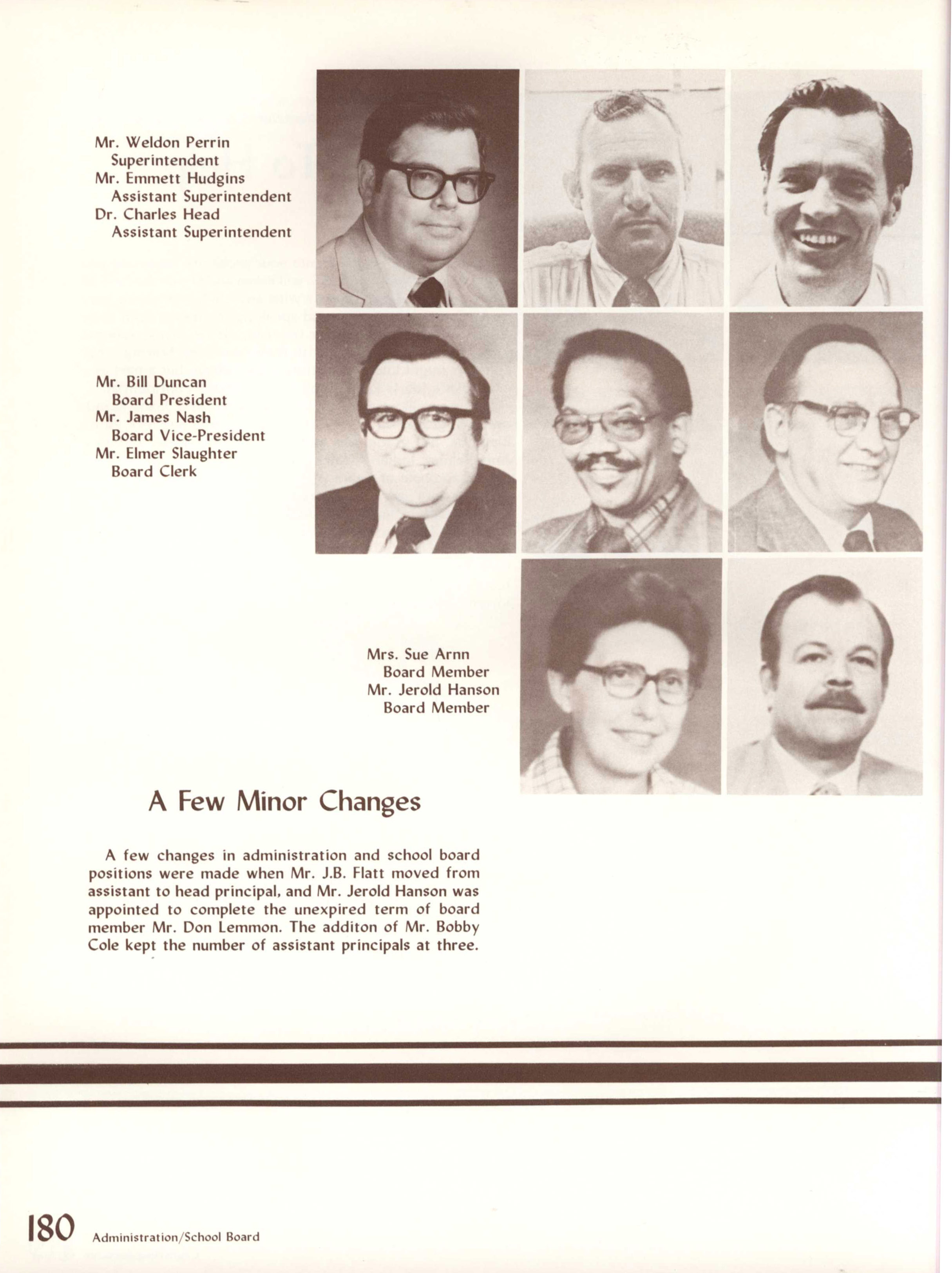 Mr. Weldon Perrin
Superintendent
Mr. Emmett Hudgins
Assistant Superintendent
Dr. Charles Head
Assistant Superintendent

Mr. Bill Duncan
Board President
Mr. James Nash
Board Vice-President
Mr. Elmer Slaughter
Board Clerk

Mrs. Sue Arnn
Board Member
Mr. Jerold Hanson
Board Member

A Few Minor Changes

A few changes in administration and school board positions were made when Mr. J.B. Flatt moved from assistant to head principal, and Mr. Jerold Hanson was appointed to complete the unexpired term of board member Mr. Don Lemmon. The additon of Mr. Bobby Cole kept the number of assistant principals at three.

180 Administration/School Board